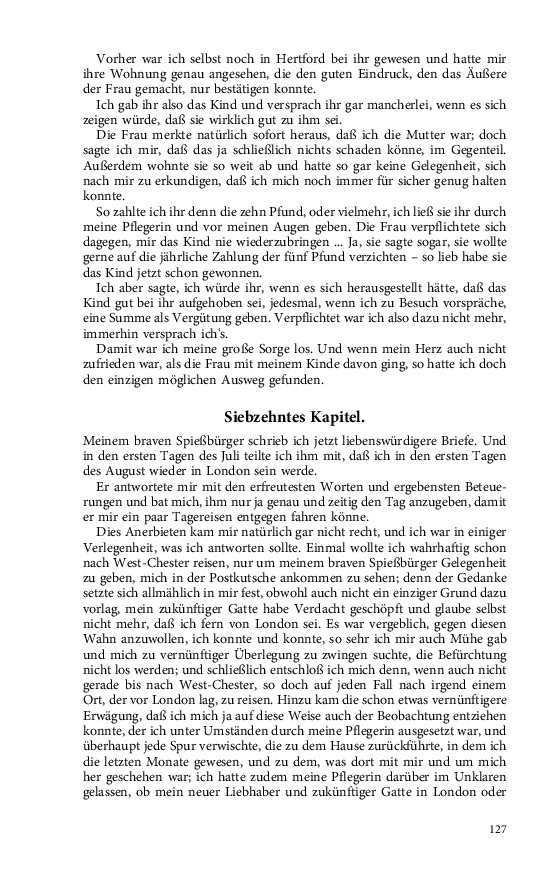 Vorher war ich selbst noch in Hertford bei ihr gewesen und hatte mir ihre Wohnung genau angesehen, die den guten Eindruck, den das Äußere der Frau gemacht, nur bestätigen konnte.

Ich gab ihr also das Kind und versprach ihr gar mancherlei, wenn es sich zeigen würde, daß sie wirklich gut zu ihm sei.

Die Frau merkte natürlich sofort heraus, daß ich die Mutter war; doch sagte ich mir, daß das ja schließlich nichts schaden könne, im Gegenteil. Außerdem wohnte sie so weit ab und hatte so gar keine Gelegenheit, sich nach mir zu erkundigen, daß ich mich noch immer für sicher genug halten konnte.

So zahlte ich ihr denn die zehn Pfund, oder vielmehr, ich ließ sie ihr durch meine Pflegerin und vor meinen Augen geben. Die Frau verpflichtete sich dagegen, mir das Kind nie wiederzubringen ... Ja, sie sagte sogar, sie wollte gerne auf die jährliche Zahlung der fünf Pfund verzichten – so lieb habe sie das Kind jetzt schon gewonnen.

Ich aber sagte, ich würde ihr, wenn es sich herausgestellt hätte, daß das Kind gut bei ihr aufgehoben sei, jedesmal, wenn ich zu Besuch vorspräche, eine Summe als Vergütung geben. Verpflichtet war ich also dazu nicht mehr, immerhin versprach ich's.

Damit war ich meine große Sorge los. Und wenn mein Herz auch nicht zufrieden war, als die Frau mit meinem Kinde davon ging, so hatte ich doch den einzigen möglichen Ausweg gefunden.

Siebzehntes Kapitel.

Meinem braven Spießbürger schrieb ich jetzt liebenswürdigere Briefe. Und in den ersten Tagen des Juli teilte ich ihm mit, daß ich in den ersten Tagen des August wieder in London sein werde.

Er antwortete mir mit den erfreutesten Worten und ergebensten Beteuerungen und bat mich, ihm nur ja genau und zeitig den Tag anzugeben, damit er mir ein paar Tagereisen entgegen fahren könne.

Dies Anerbieten kam mir natürlich gar nicht recht, und ich war in einiger Verlegenheit, was ich antworten sollte. Einmal wollte ich wahrhaftig schon nach West-Chester reisen, nur um meinem braven Spießbürger Gelegenheit zu geben, mich in der Postkutsche ankommen zu sehen; denn der Gedanke setzte sich allmählich in mir fest, obwohl auch nicht ein einziger Grund dazu vorlag, mein zukünftiger Gatte habe Verdacht geschöpft und glaube selbst nicht mehr, daß ich fern von London sei. Es war vergeblich, gegen diesen Wahn anzuwollen, ich konnte und konnte, so sehr ich mir auch Mühe gab und mich zu vernünftiger Überlegung zu zwingen suchte, die Befürchtung nicht los werden; und schließlich entschloß ich mich denn, wenn auch nicht gerade bis nach West-Chester, so doch auf jeden Fall nach irgend einem Ort, der vor London lag, zu reisen. Hinzu kam die schon etwas vernünftigere Erwägung, daß ich mich ja auf diese Weise auch der Beobachtung entziehen konnte, der ich unter Umständen durch meine Pflegerin ausgesetzt war, und überhaupt jede Spur verwischte, die zu dem Hause zurückführte, in dem ich die letzten Monate gewesen, und zu dem, was dort mit mir und um mich her geschehen war; ich hatte zudem meine Pflegerin darüber im Unklaren gelassen, ob mein neuer Liebhaber und zukünftiger Gatte in London oder

127